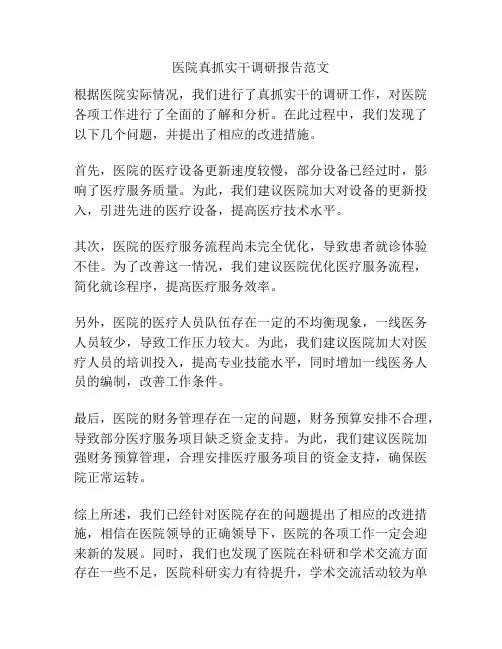 医院真抓实干调研报告范文

根据医院实际情况，我们进行了真抓实干的调研工作，对医院各项工作进行了全面的了解和分析。在此过程中，我们发现了以下几个问题，并提出了相应的改进措施。

首先，医院的医疗设备更新速度较慢，部分设备已经过时，影响了医疗服务质量。为此，我们建议医院加大对设备的更新投入，引进先进的医疗设备，提高医疗技术水平。

其次，医院的医疗服务流程尚未完全优化，导致患者就诊体验不佳。为了改善这一情况，我们建议医院优化医疗服务流程，简化就诊程序，提高医疗服务效率。

另外，医院的医疗人员队伍存在一定的不均衡现象，一线医务人员较少，导致工作压力较大。为此，我们建议医院加大对医疗人员的培训投入，提高专业技能水平，同时增加一线医务人员的编制，改善工作条件。

最后，医院的财务管理存在一定的问题，财务预算安排不合理，导致部分医疗服务项目缺乏资金支持。为此，我们建议医院加强财务预算管理，合理安排医疗服务项目的资金支持，确保医院正常运转。

综上所述，我们已经针对医院存在的问题提出了相应的改进措施，相信在医院领导的正确领导下，医院的各项工作一定会迎来新的发展。同时，我们也发现了医院在科研和学术交流方面存在一些不足，医院科研实力有待提升，学术交流活动较为单